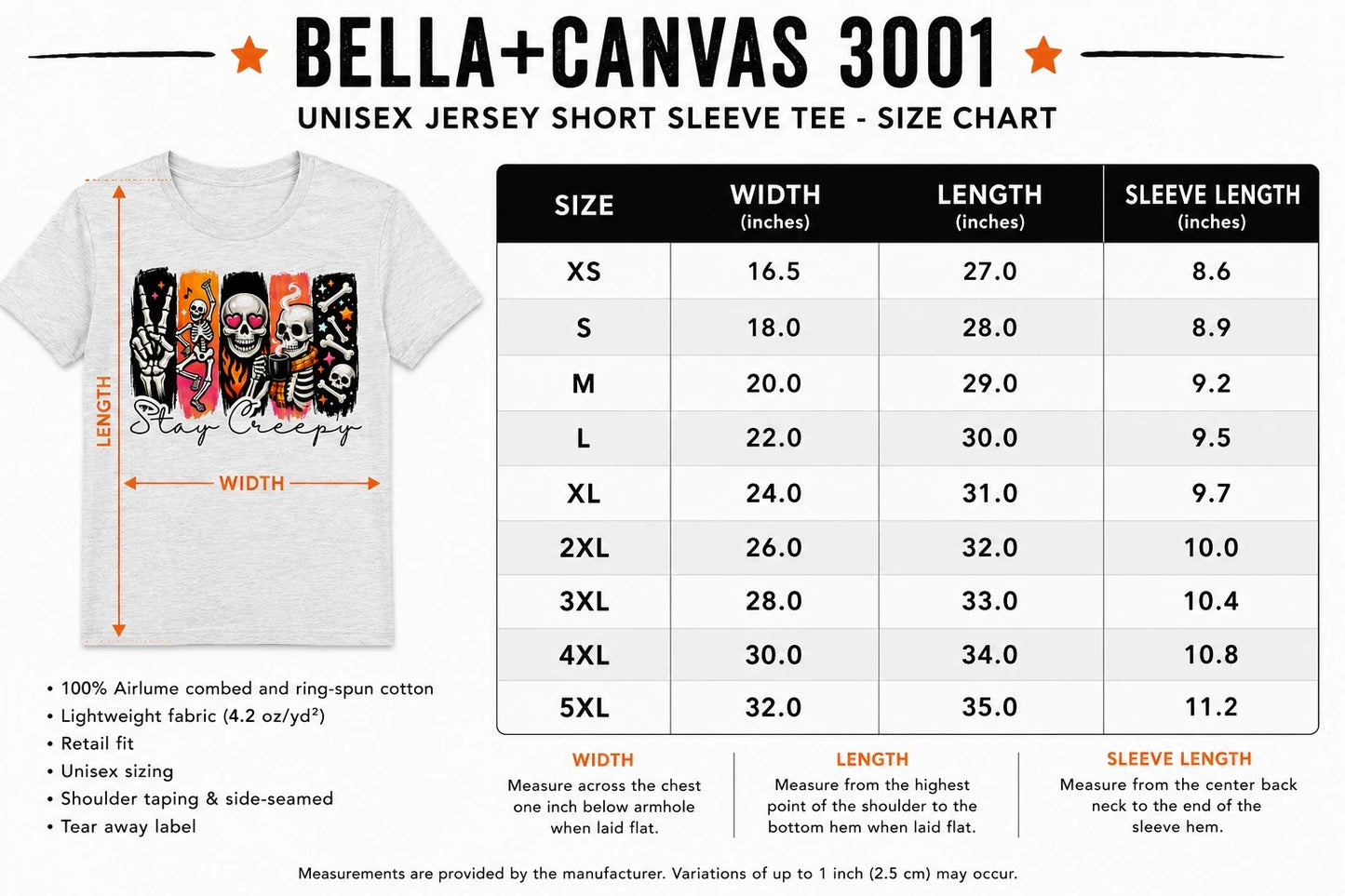 BELLA+CANVAS 3001

UNISEX JERSEY SHORT SLEEVE TEE - SIZE CHART

LENGTH

Stay Creepy

WIDTH

| SIZE | WIDTH (inches) | LENGTH (inches) | SLEEVE LENGTH (inches) |
|---|---|---|---|
| XS | 16.5 | 27.0 | 8.6 |
| S | 18.0 | 28.0 | 8.9 |
| M | 20.0 | 29.0 | 9.2 |
| L | 22.0 | 30.0 | 9.5 |
| XL | 24.0 | 31.0 | 9.7 |
| 2XL | 26.0 | 32.0 | 10.0 |
| 3XL | 28.0 | 33.0 | 10.4 |
| 4XL | 30.0 | 34.0 | 10.8 |
| 5XL | 32.0 | 35.0 | 11.2 |

• 100% Airlume combed and ring-spun cotton
• Lightweight fabric (4.2 oz/yd²)
• Retail fit
• Unisex sizing
• Shoulder taping & side-seamed
• Tear away label

WIDTH
Measure across the chest one inch below armhole when laid flat.

LENGTH
Measure from the highest point of the shoulder to the bottom hem when laid flat.

SLEEVE LENGTH
Measure from the center back neck to the end of the sleeve hem.

Measurements are provided by the manufacturer. Variations of up to 1 inch (2.5 cm) may occur.